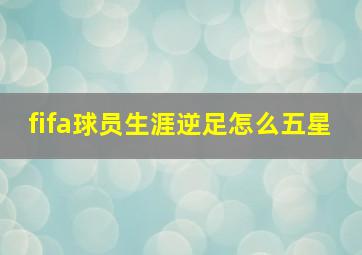 fifa球员生涯逆足怎么五星